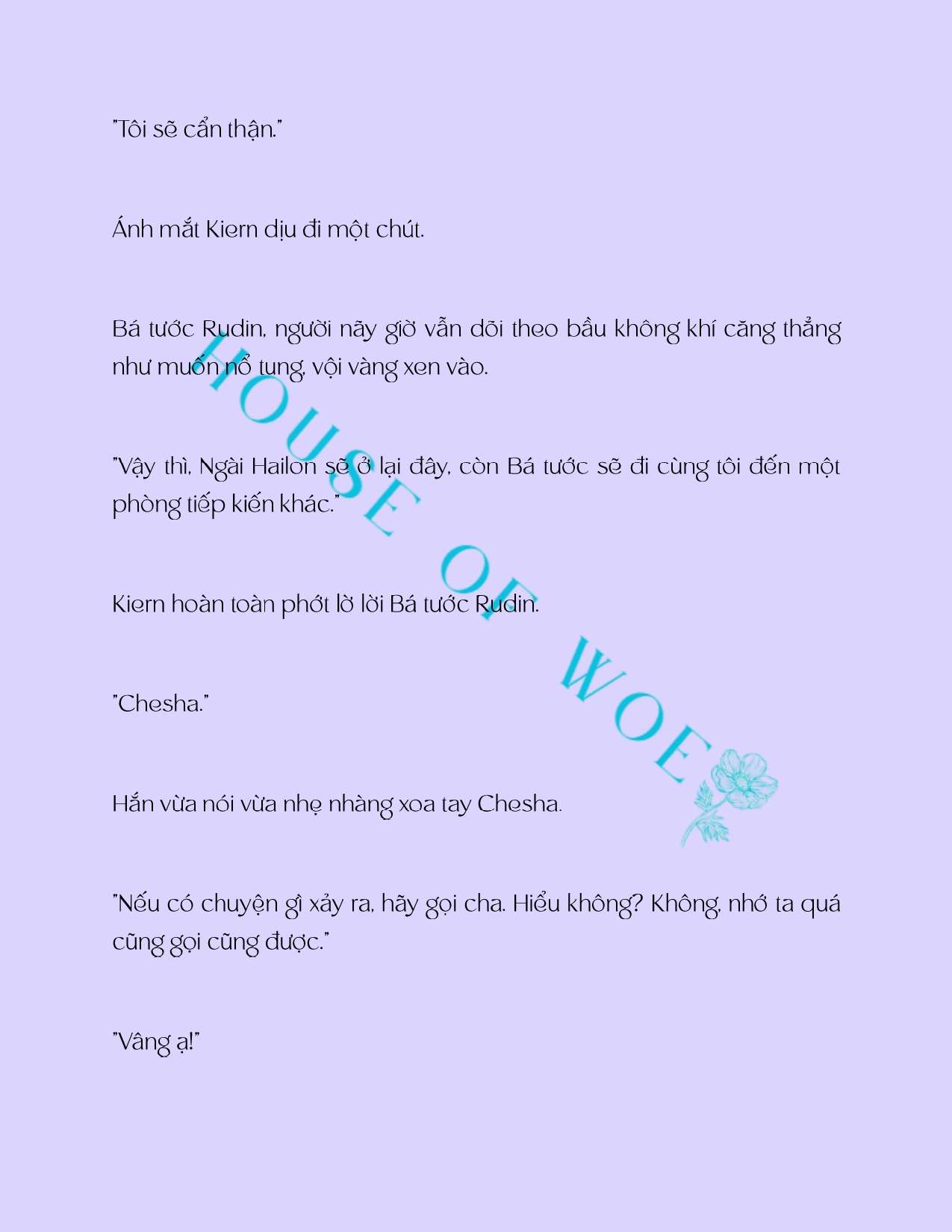 "Tôi sẽ cẩn thận."

Ánh mắt Kiern dịu đi một chút.

Bá tước Rudin, người nãy giờ vẫn dõi theo bầu không khí căng thẳng như muốn nổ tung, vội vàng xen vào.

"Vậy thì, Ngài Hailon sẽ ở lại đây, còn Bá tước sẽ đi cùng tôi đến một phòng tiếp kiến khác."

Kiern hoàn toàn phớt lờ lời Bá tước Rudin.

"Chesha."

Hắn vừa nói vừa nhẹ nhàng xoa tay Chesha.

"Nếu có chuyện gì xảy ra, hãy gọi cha. Hiểu không? Không, nhớ ta quá cũng gọi cũng được."

"Vâng ạ!"

HOUSE OF WOE